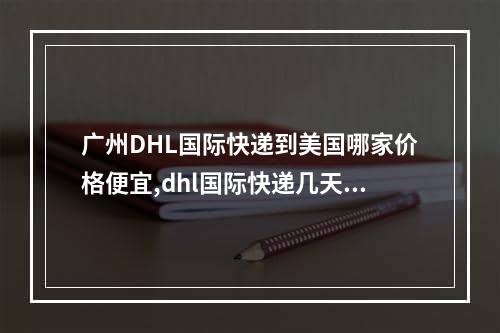 广州DHL国际快递到美国哪家价格便宜,dhl国际快递几天...